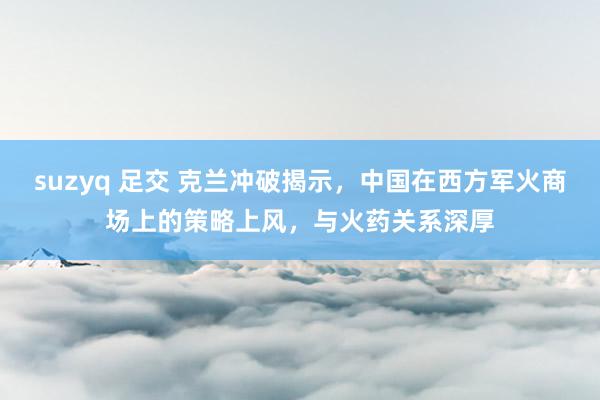 suzyq 足交 克兰冲破揭示，中国在西方军火商场上的策略上风，与火药关系深厚